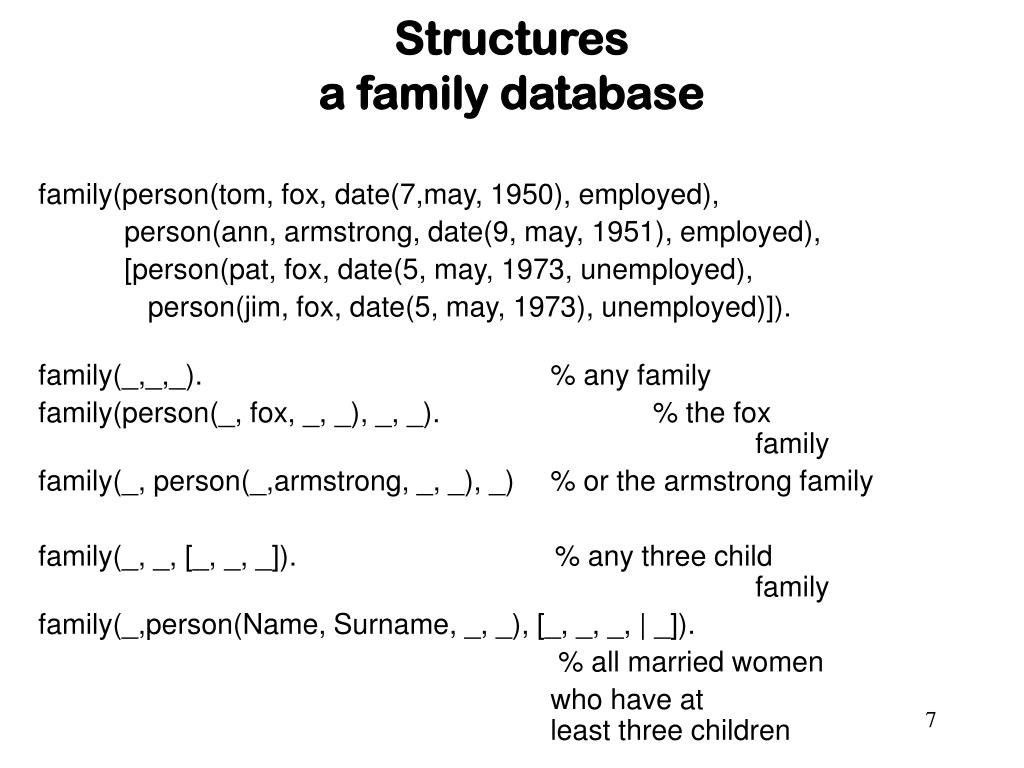 Structures
a family database

family(person(tom, fox, date(7,may, 1950), employed),
person(ann, armstrong, date(9, may, 1951), employed),
[person(pat, fox, date(5, may, 1973, unemployed),
person(jim, fox, date(5, may, 1973), unemployed)]).

family(_,_,_). % any family

family(person(_, fox, _, _), _, _). % the fox family

family(_, person(_,armstrong, _, _), _) % or the armstrong family

family(_, _, [_, _, _]). % any three child family

family(_,person(Name, Surname, _, _), [_, _, _, | _]).
% all married women who have at least three children

7